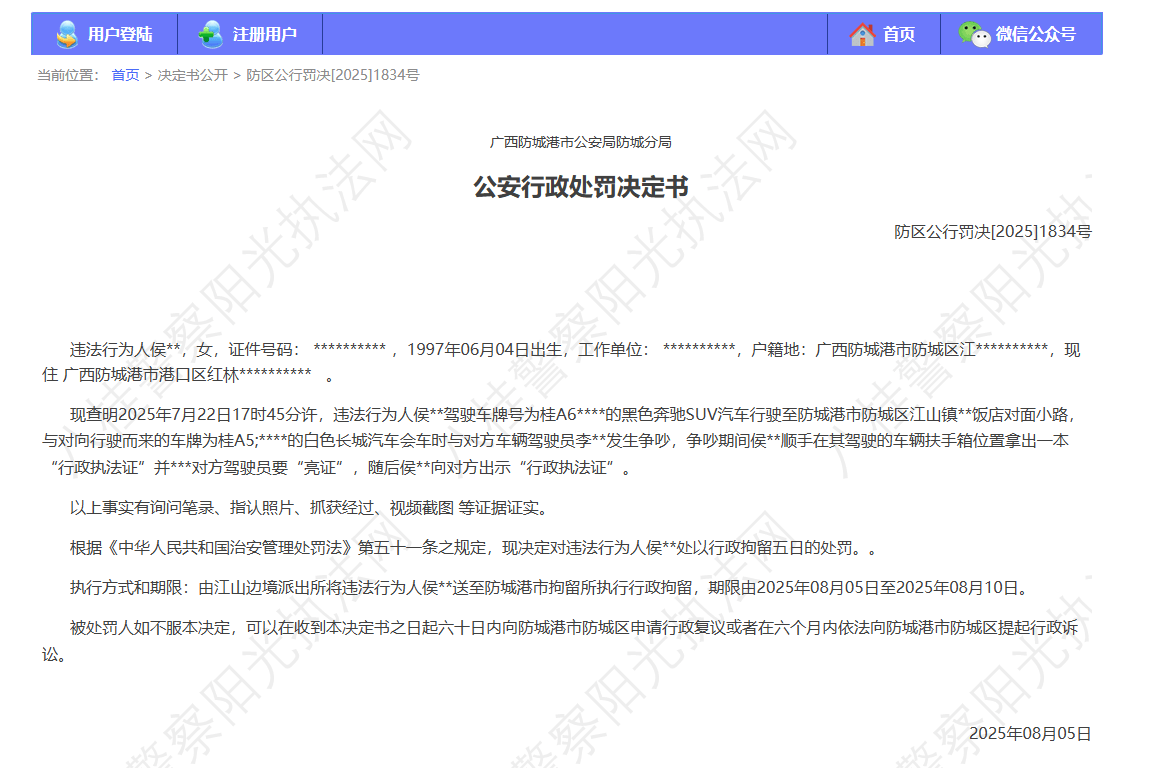 用户登陆　注册用户　首页　微信公众号

当前位置： 首页 > 决定书公开 > 防区公行罚决[2025]1834号

广西防城港市公安局防城分局

公安行政处罚决定书

防区公行罚决[2025]1834号

违法行为人侯**，女，证件号码： ********** ，1997年06月04日出生，工作单位： **********，户籍地：广西防城港市防城区江**********，现住 广西防城港市港口区红林********** 。

现查明2025年7月22日17时45分许，违法行为人侯**驾驶车牌号为桂A6****的黑色奔驰SUV汽车行驶至防城港市防城区江山镇**饭店对面小路，与对向行驶而来的车牌为桂A5;****的白色长城汽车会车时与对方车辆驾驶员李**发生争吵，争吵期间侯**顺手在其驾驶的车辆扶手箱位置拿出一本“行政执法证”并***对方驾驶员要“亮证”，随后侯**向对方出示“行政执法证”。

以上事实有询问笔录、指认照片、抓获经过、视频截图 等证据证实。

根据《中华人民共和国治安管理处罚法》第五十一条之规定，现决定对违法行为人侯**处以行政拘留五日的处罚。。

执行方式和期限：由江山边境派出所将违法行为人侯**送至防城港市拘留所执行行政拘留，期限由2025年08月05日至2025年08月10日。

被处罚人如不服本决定，可以在收到本决定书之日起六十日内向防城港市防城区申请行政复议或者在六个月内依法向防城港市防城区提起行政诉讼。

2025年08月05日

警察阳光执法网